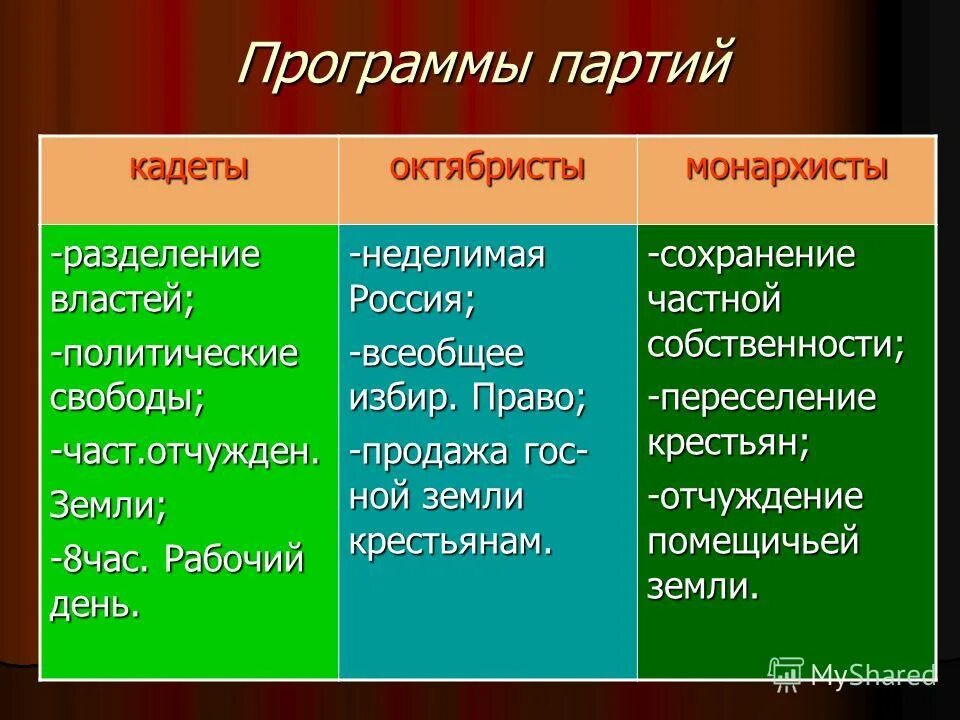 Программы партий

| кадеты | октябристы | монархисты |
|---|---|---|
| -разделение властей; -политические свободы; -част.отчужден. Земли; -8час. Рабочий день. | -неделимая Россия; -всеобщее избир. Право; -продажа гос-ной земли крестьянам. | -сохранение частной собственности; -переселение крестьян; -отчуждение помещичьей земли. |

MyShared